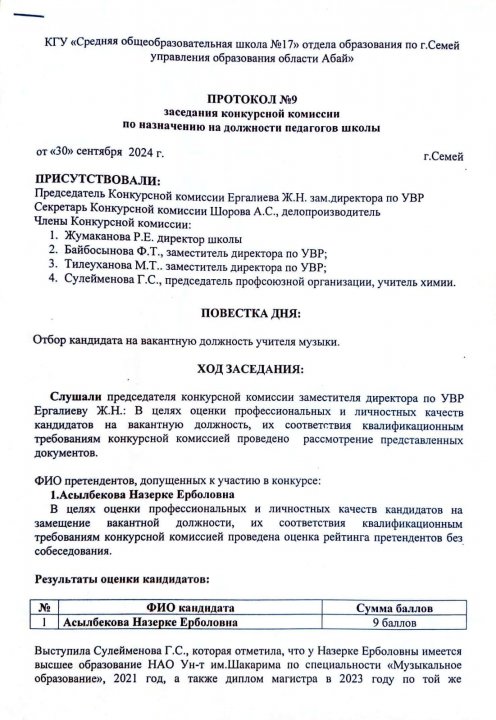 КГУ «Средняя общеобразовательная школа №17» отдела образования по г.Семей управления образования области Абай»

ПРОТОКОЛ №9
заседания конкурсной комиссии
по назначению на должности педагогов школы

от «30» сентября 2024 г. г.Семей

ПРИСУТСТВОВАЛИ:
Председатель Конкурсной комиссии Ергалиева Ж.Н. зам.директора по УВР
Секретарь Конкурсной комиссии Шорова А.С., делопроизводитель
Члены Конкурсной комиссии:
1. Жумаканова Р.Е. директор школы
2. Байбосынова Ф.Т., заместитель директора по УВР;
3. Тилеуханова М.Т.. заместитель директора по УВР;
4. Сулейменова Г.С., председатель профсоюзной организации, учитель химии.

ПОВЕСТКА ДНЯ:

Отбор кандидата на вакантную должность учителя музыки.

ХОД ЗАСЕДАНИЯ:

Слушали председателя конкурсной комиссии заместителя директора по УВР Ергалиеву Ж.Н.: В целях оценки профессиональных и личностных качеств кандидатов на вакантную должность, их соответствия квалификационным требованиям конкурсной комиссией проведено рассмотрение представленных документов.

ФИО претендентов, допущенных к участию в конкурсе:
1.Асылбекова Назерке Ерболовна
В целях оценки профессиональных и личностных качеств кандидатов на замещение вакантной должности, их соответствия квалификационным требованиям конкурсной комиссией проведена оценка рейтинга претендентов без собеседования.

Результаты оценки кандидатов:

| № | ФИО кандидата | Сумма баллов |
|---|---|---|
| 1 | Асылбекова Назерке Ерболовна | 9 баллов |

Выступила Сулейменова Г.С., которая отметила, что у Назерке Ерболовны имеется высшее образование НАО Ун-т им.Шакарима по специальности «Музыкальное образование», 2021 год, а также диплом магистра в 2023 году по той же